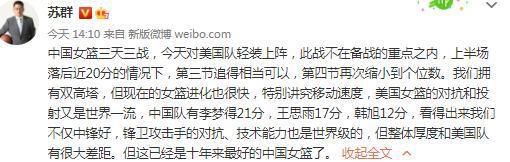 苏群

今天 14:10 来自 新版微博 weibo.com

中国女篮三天三战，今天对美国队轻装上阵，此战不在备战的重点之内，上半场落后近20分的情况下，第三节追得相当可以，第四节再次缩小到个位数。我们拥有双高塔，但现在的女篮进化也很快，特别讲究移动速度，美国女篮的对抗和投射又是世界一流，中国队有李梦得21分，王思雨17分，韩旭12分，看得出来我们不仅中锋好，锋卫攻击手的对抗、技术能力也是世界级的，但整体厚度和美国队有很大差距。但这已经是十年来最好的中国女篮了。 收起全文